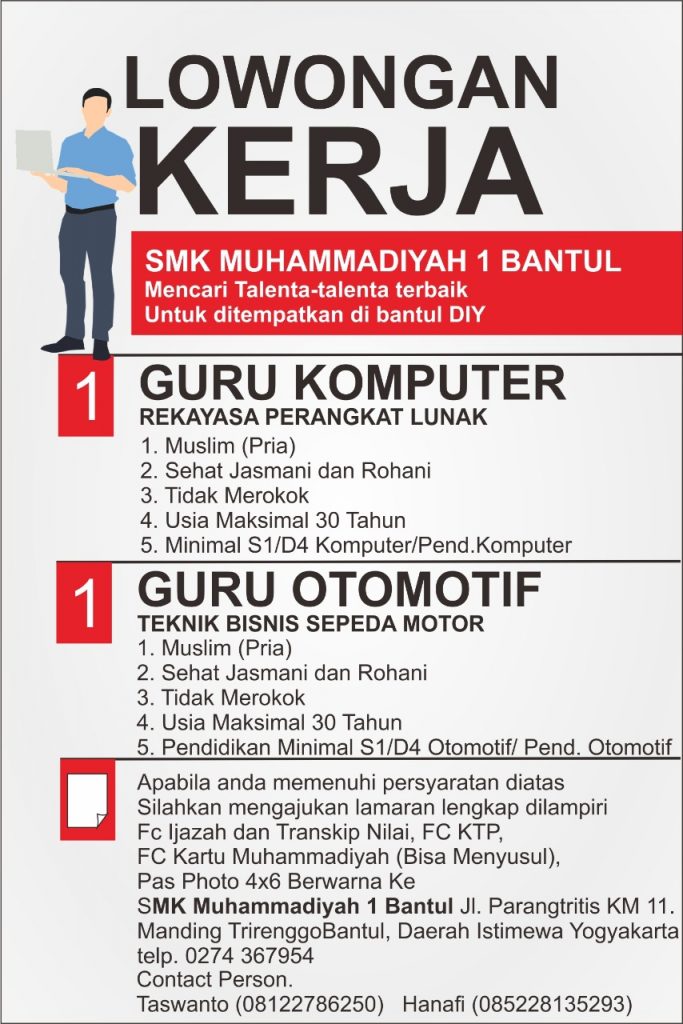 LOWONGAN KERJA

SMK MUHAMMADIYAH 1 BANTUL
Mencari Talenta-talenta terbaik
Untuk ditempatkan di bantul DIY

1 GURU KOMPUTER
REKAYASA PERANGKAT LUNAK
1. Muslim (Pria)
2. Sehat Jasmani dan Rohani
3. Tidak Merokok
4. Usia Maksimal 30 Tahun
5. Minimal S1/D4 Komputer/Pend.Komputer

1 GURU OTOMOTIF
TEKNIK BISNIS SEPEDA MOTOR
1. Muslim (Pria)
2. Sehat Jasmani dan Rohani
3. Tidak Merokok
4. Usia Maksimal 30 Tahun
5. Pendidikan Minimal S1/D4 Otomotif/ Pend. Otomotif

Apabila anda memenuhi persyaratan diatas
Silahkan mengajukan lamaran lengkap dilampiri
Fc Ijazah dan Transkip Nilai, FC KTP,
FC Kartu Muhammadiyah (Bisa Menyusul),
Pas Photo 4x6 Berwarna Ke
SMK Muhammadiyah 1 Bantul Jl. Parangtritis KM 11.
Manding TrirenggoBantul, Daerah Istimewa Yogyakarta
telp. 0274 367954
Contact Person.
Taswanto (08122786250) Hanafi (085228135293)